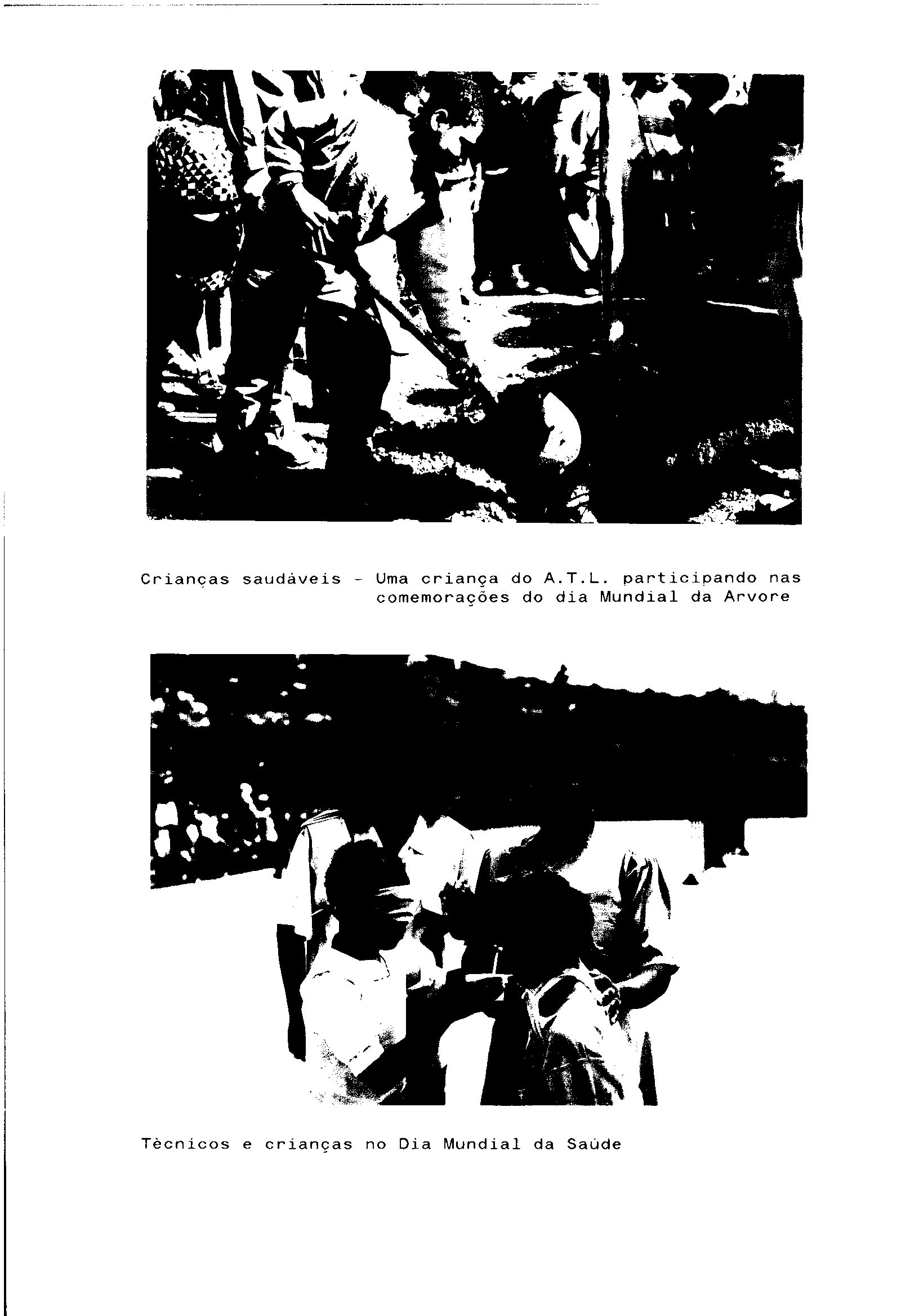 Crianças saudáveis - Uma criança do A.T.L. participando nas comemorações do dia Mundial da Arvore

Tècnicos e crianças no Dia Mundial da Saúde